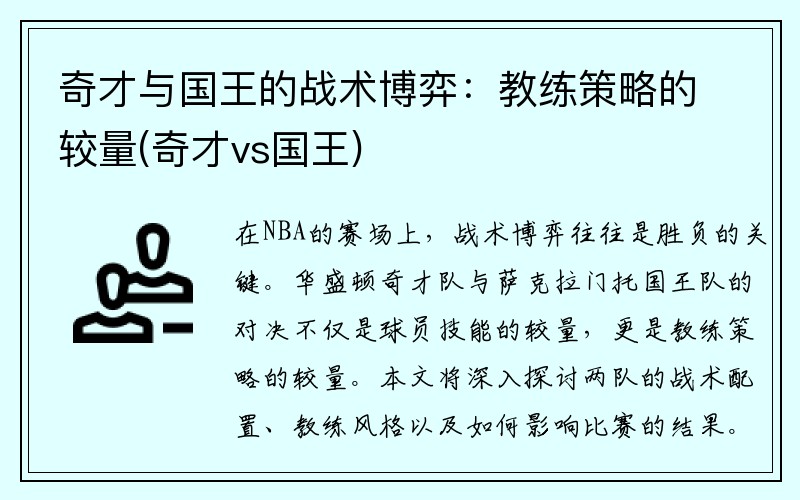 奇才与国王的战术博弈：教练策略的较量(奇才vs国王)

在NBA的赛场上，战术博弈往往是胜负的关键。华盛顿奇才队与萨克拉门托国王队的对决不仅是球员技能的较量，更是教练策略的较量。本文将深入探讨两队的战术配置、教练风格以及如何影响比赛的结果。